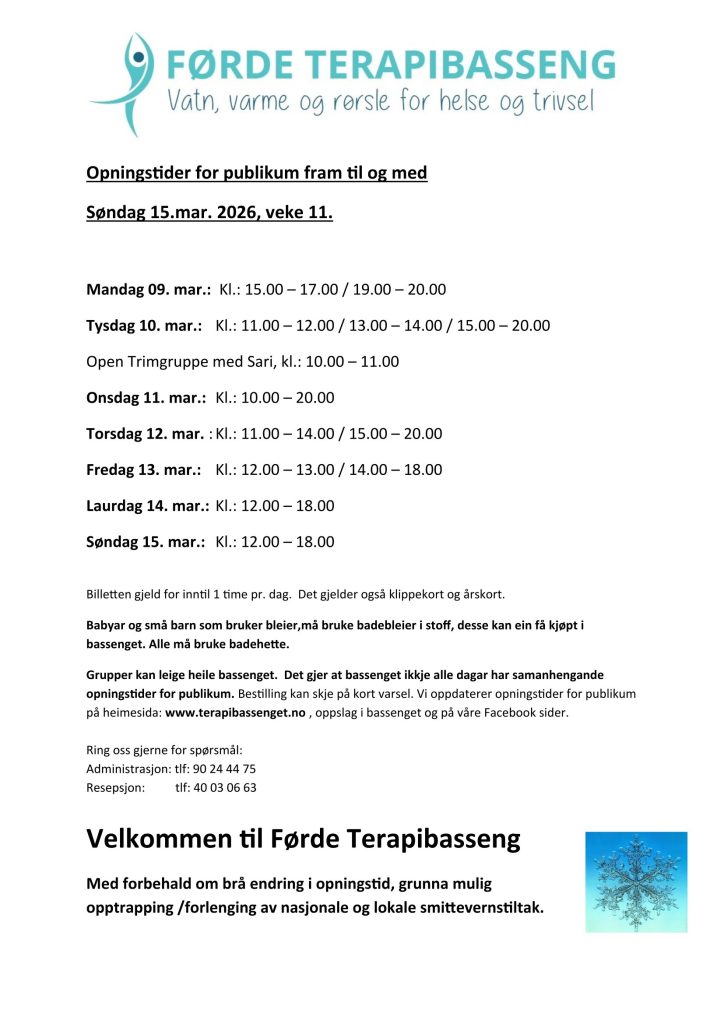 FØRDE TERAPIBASSENG
Vatn, varme og rørsle for helse og trivsel

Opningstider for publikum fram til og med

Søndag 15.mar. 2026, veke 11.

Mandag 09. mar.: Kl.: 15.00 – 17.00 / 19.00 – 20.00

Tysdag 10. mar.: Kl.: 11.00 – 12.00 / 13.00 – 14.00 / 15.00 – 20.00

Open Trimgruppe med Sari, kl.: 10.00 – 11.00

Onsdag 11. mar.: Kl.: 10.00 – 20.00

Torsdag 12. mar. : Kl.: 11.00 – 14.00 / 15.00 – 20.00

Fredag 13. mar.: Kl.: 12.00 – 13.00 / 14.00 – 18.00

Laurdag 14. mar.: Kl.: 12.00 – 18.00

Søndag 15. mar.: Kl.: 12.00 – 18.00

Billetten gjeld for inntil 1 time pr. dag. Det gjelder også klippekort og årskort.

Babyar og små barn som bruker bleier,må bruke badebleier i stoff, desse kan ein få kjøpt i bassenget. Alle må bruke badehette.

Grupper kan leige heile bassenget. Det gjer at bassenget ikkje alle dagar har samanhengande opningstider for publikum. Bestilling kan skje på kort varsel. Vi oppdaterer opningstider for publikum på heimesida: www.terapibassenget.no , oppslag i bassenget og på våre Facebook sider.

Ring oss gjerne for spørsmål:
Administrasjon: tlf: 90 24 44 75
Resepsjon: tlf: 40 03 06 63

Velkommen til Førde Terapibasseng

Med forbehald om brå endring i opningstid, grunna mulig opptrapping /forlenging av nasjonale og lokale smittevernstiltak.